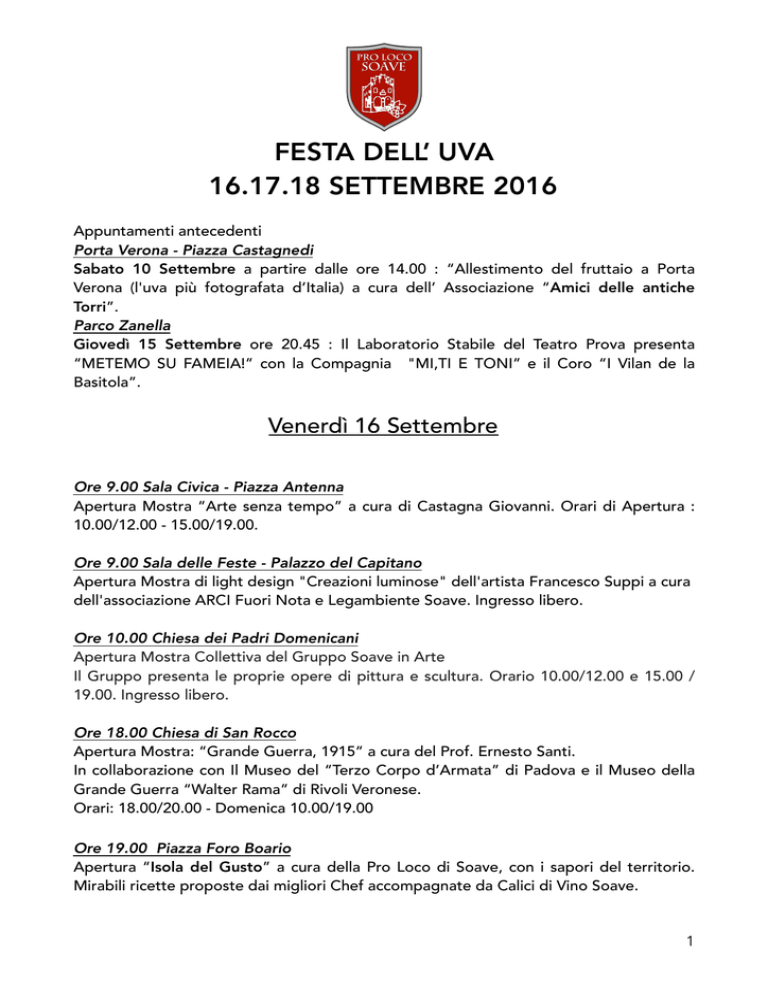 PRO LOCO
SOAVE

FESTA DELL' UVA
16.17.18 SETTEMBRE 2016

Appuntamenti antecedenti
Porta Verona - Piazza Castagnedi
Sabato 10 Settembre a partire dalle ore 14.00 : "Allestimento del fruttaio a Porta Verona (l'uva più fotografata d'Italia) a cura dell' Associazione "Amici delle antiche Torri".
Parco Zanella
Giovedì 15 Settembre ore 20.45 : Il Laboratorio Stabile del Teatro Prova presenta "METEMO SU FAMEIA!" con la Compagnia "MI,TI E TONI" e il Coro "I Vilan de la Basitola".

Venerdì 16 Settembre

Ore 9.00 Sala Civica - Piazza Antenna
Apertura Mostra "Arte senza tempo" a cura di Castagna Giovanni. Orari di Apertura : 10.00/12.00 - 15.00/19.00.

Ore 9.00 Sala delle Feste - Palazzo del Capitano
Apertura Mostra di light design "Creazioni luminose" dell'artista Francesco Suppi a cura dell'associazione ARCI Fuori Nota e Legambiente Soave. Ingresso libero.

Ore 10.00 Chiesa dei Padri Domenicani
Apertura Mostra Collettiva del Gruppo Soave in Arte
Il Gruppo presenta le proprie opere di pittura e scultura. Orario 10.00/12.00 e 15.00 / 19.00. Ingresso libero.

Ore 18.00 Chiesa di San Rocco
Apertura Mostra: "Grande Guerra, 1915" a cura del Prof. Ernesto Santi.
In collaborazione con Il Museo del "Terzo Corpo d'Armata" di Padova e il Museo della Grande Guerra "Walter Rama" di Rivoli Veronese.
Orari: 18.00/20.00 - Domenica 10.00/19.00

Ore 19.00 Piazza Foro Boario
Apertura "Isola del Gusto" a cura della Pro Loco di Soave, con i sapori del territorio. Mirabili ricette proposte dai migliori Chef accompagnate da Calici di Vino Soave.

1